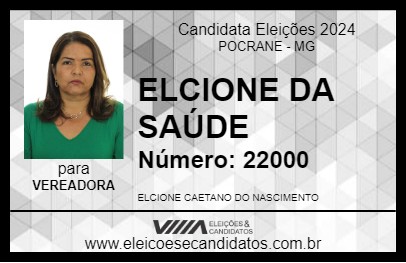 Candidata Eleições 2024
POCRANE - MG

ELCIONE DA SAÚDE

Número: 22000

para
VEREADORA

ELCIONE CAETANO DO NASCIMENTO

VIIIA ELEIÇÕES & CANDIDATOS

www.eleicoesecandidatos.com.br